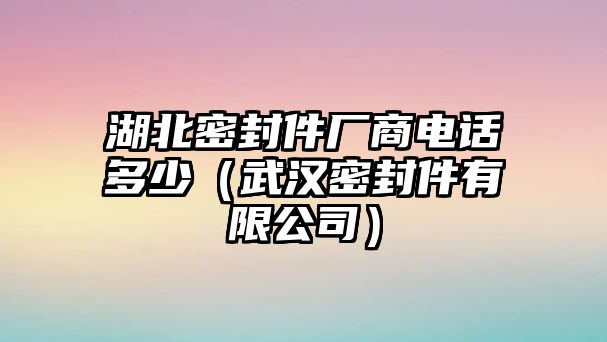 湖北密封件厂商电话多少（武汉密封件有限公司）